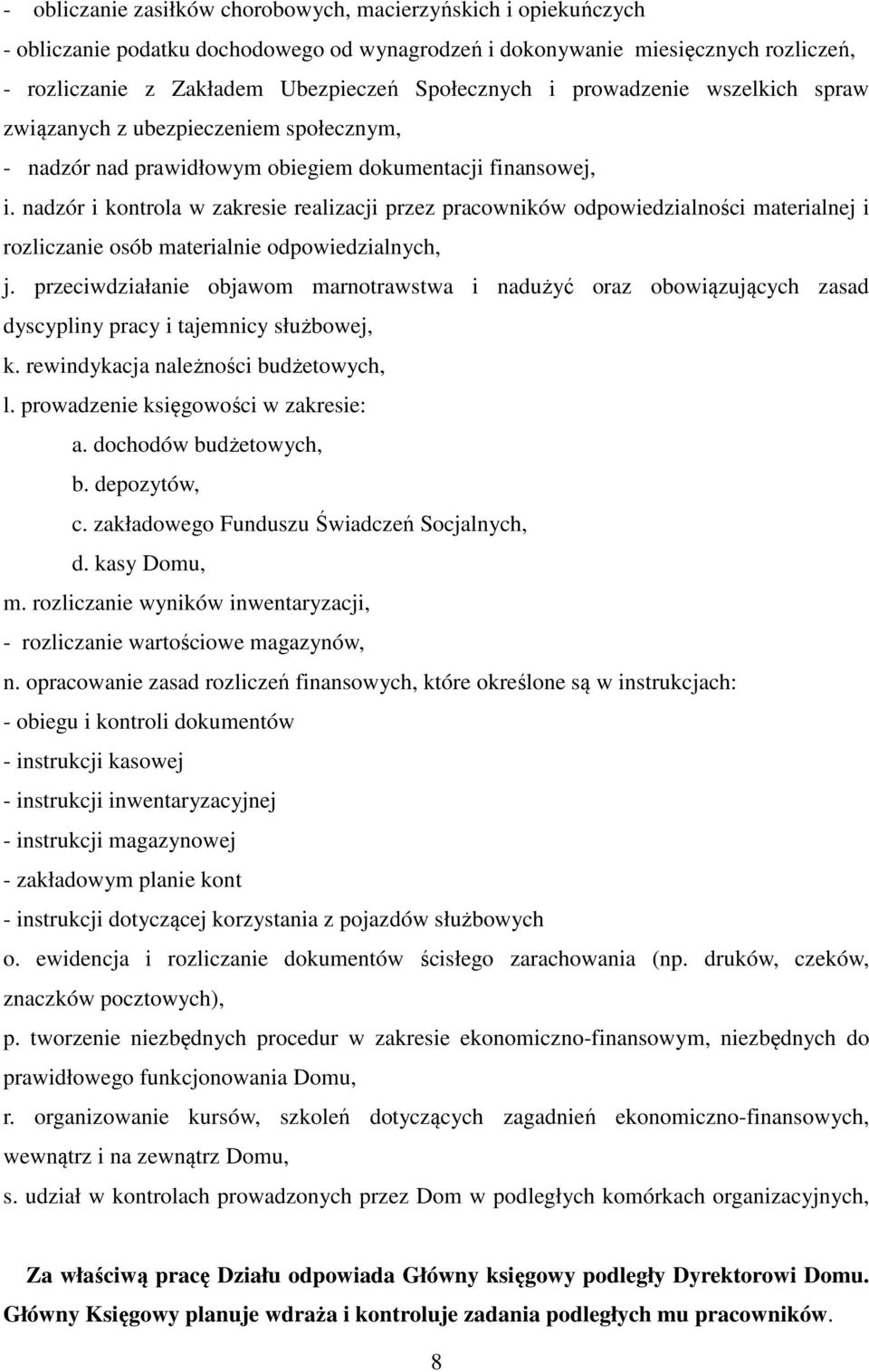 - obliczanie zasiłków chorobowych, macierzyńskich i opiekuńczych
- obliczanie podatku dochodowego od wynagrodzeń i dokonywanie miesięcznych rozliczeń,
- rozliczanie z Zakładem Ubezpieczeń Społecznych i prowadzenie wszelkich spraw związanych z ubezpieczeniem społecznym,
- nadzór nad prawidłowym obiegiem dokumentacji finansowej,
i. nadzór i kontrola w zakresie realizacji przez pracowników odpowiedzialności materialnej i rozliczanie osób materialnie odpowiedzialnych,
j. przeciwdziałanie objawom marnotrawstwa i nadużyć oraz obowiązujących zasad dyscypliny pracy i tajemnicy służbowej,
k. rewindykacja należności budżetowych,
l. prowadzenie księgowości w zakresie:
a. dochodów budżetowych,
b. depozytów,
c. zakładowego Funduszu Świadczeń Socjalnych,
d. kasy Domu,
m. rozliczanie wyników inwentaryzacji,
- rozliczanie wartościowe magazynów,
n. opracowanie zasad rozliczeń finansowych, które określone są w instrukcjach:
- obiegu i kontroli dokumentów
- instrukcji kasowej
- instrukcji inwentaryzacyjnej
- instrukcji magazynowej
- zakładowym planie kont
- instrukcji dotyczącej korzystania z pojazdów służbowych
o. ewidencja i rozliczanie dokumentów ścisłego zarachowania (np. druków, czeków, znaczków pocztowych),
p. tworzenie niezbędnych procedur w zakresie ekonomiczno-finansowym, niezbędnych do prawidłowego funkcjonowania Domu,
r. organizowanie kursów, szkoleń dotyczących zagadnień ekonomiczno-finansowych, wewnątrz i na zewnątrz Domu,
s. udział w kontrolach prowadzonych przez Dom w podległych komórkach organizacyjnych,

Za właściwą pracę Działu odpowiada Główny księgowy podległy Dyrektorowi Domu. Główny Księgowy planuje wdraża i kontroluje zadania podległych mu pracowników.

8